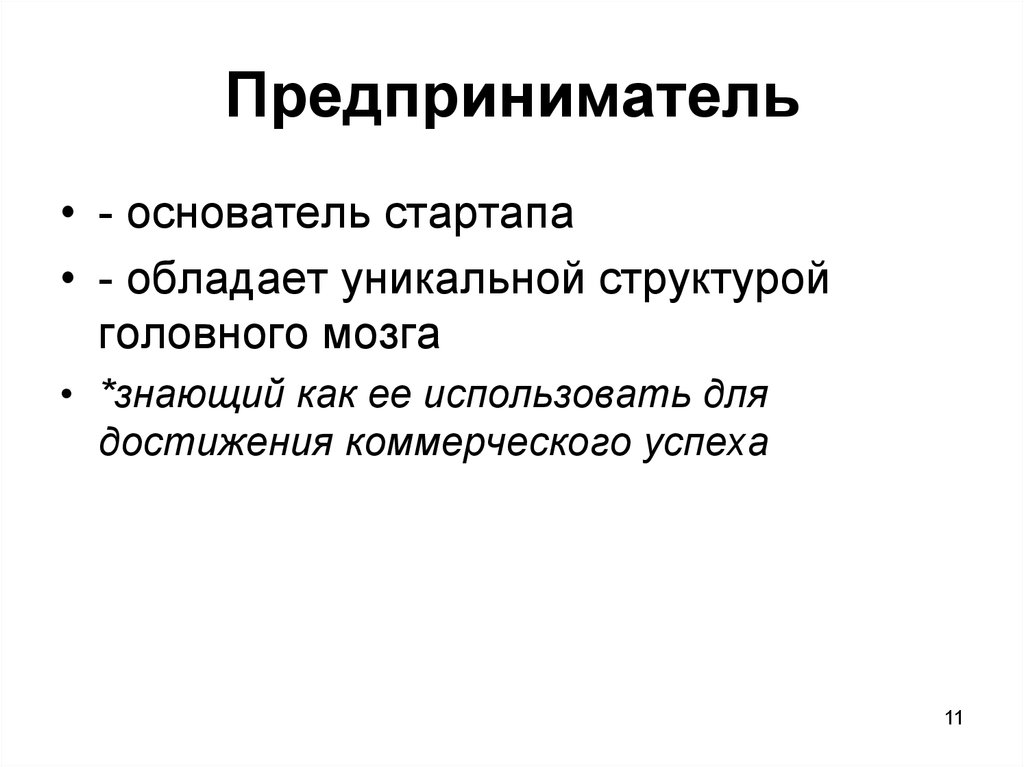 Предприниматель

• - основатель стартапа
• - обладает уникальной структурой головного мозга
• *знающий как ее использовать для достижения коммерческого успеха

11